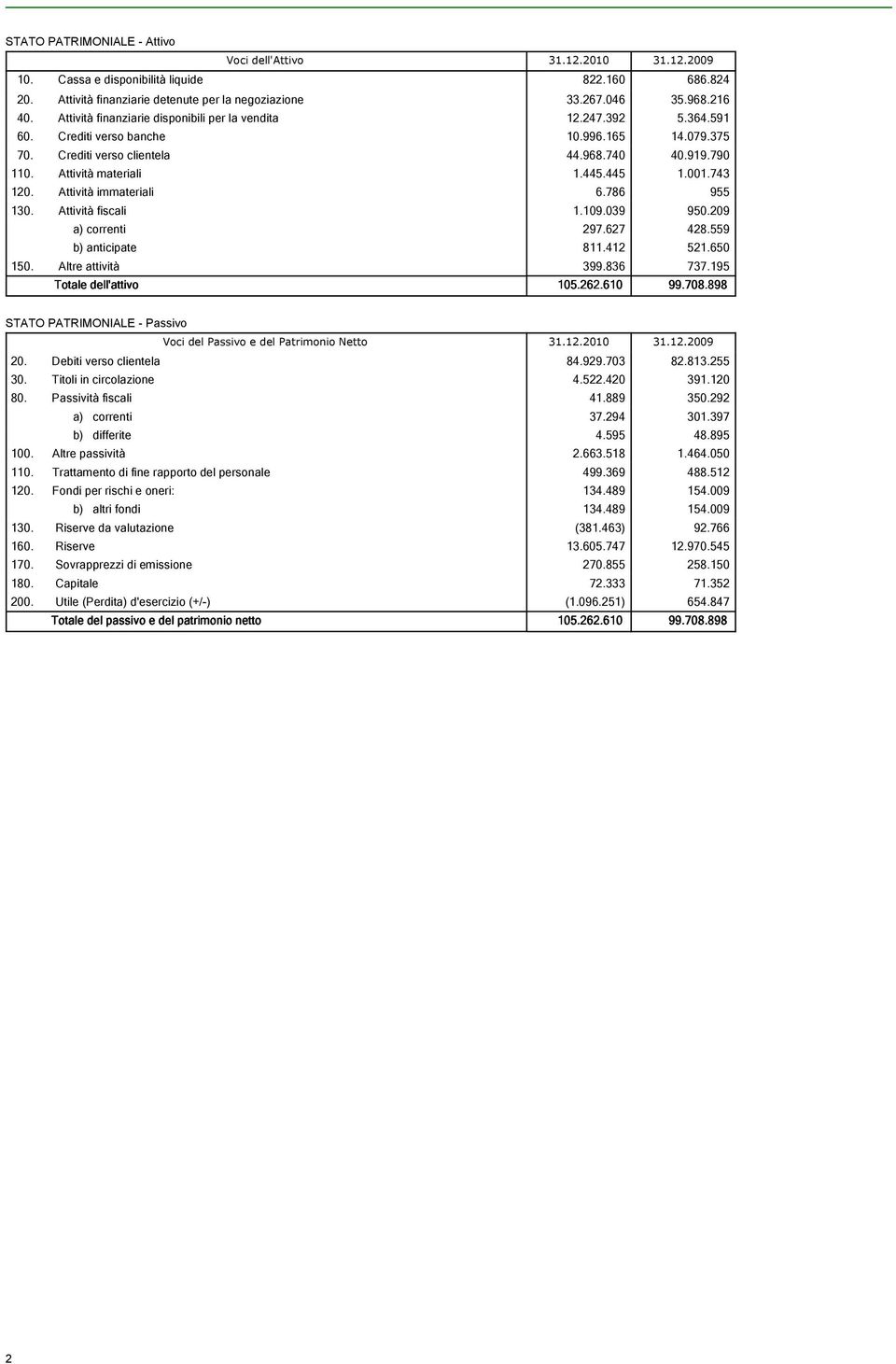 STATO PATRIMONIALE - Attivo

| | Voci dell'Attivo | 31.12.2010 | 31.12.2009 |
|---|---|---|---|
| 10. | Cassa e disponibilità liquide | 822.160 | 686.824 |
| 20. | Attività finanziarie detenute per la negoziazione | 33.267.046 | 35.968.216 |
| 40. | Attività finanziarie disponibili per la vendita | 12.247.392 | 5.364.591 |
| 60. | Crediti verso banche | 10.996.165 | 14.079.375 |
| 70. | Crediti verso clientela | 44.968.740 | 40.919.790 |
| 110. | Attività materiali | 1.445.445 | 1.001.743 |
| 120. | Attività immateriali | 6.786 | 955 |
| 130. | Attività fiscali | 1.109.039 | 950.209 |
| | a) correnti | 297.627 | 428.559 |
| | b) anticipate | 811.412 | 521.650 |
| 150. | Altre attività | 399.836 | 737.195 |
| | Totale dell'attivo | 105.262.610 | 99.708.898 |

STATO PATRIMONIALE - Passivo

| | Voci del Passivo e del Patrimonio Netto | 31.12.2010 | 31.12.2009 |
|---|---|---|---|
| 20. | Debiti verso clientela | 84.929.703 | 82.813.255 |
| 30. | Titoli in circolazione | 4.522.420 | 391.120 |
| 80. | Passività fiscali | 41.889 | 350.292 |
| | a) correnti | 37.294 | 301.397 |
| | b) differite | 4.595 | 48.895 |
| 100. | Altre passività | 2.663.518 | 1.464.050 |
| 110. | Trattamento di fine rapporto del personale | 499.369 | 488.512 |
| 120. | Fondi per rischi e oneri: | 134.489 | 154.009 |
| | b) altri fondi | 134.489 | 154.009 |
| 130. | Riserve da valutazione | (381.463) | 92.766 |
| 160. | Riserve | 13.605.747 | 12.970.545 |
| 170. | Sovrapprezzi di emissione | 270.855 | 258.150 |
| 180. | Capitale | 72.333 | 71.352 |
| 200. | Utile (Perdita) d'esercizio (+/-) | (1.096.251) | 654.847 |
| | Totale del passivo e del patrimonio netto | 105.262.610 | 99.708.898 |

2